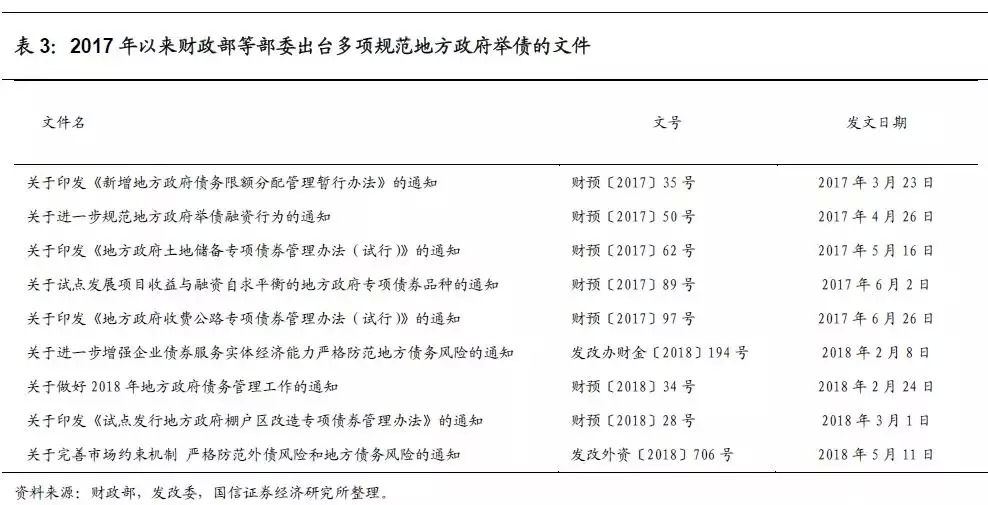 表 3：2017 年以来财政部等部委出台多项规范地方政府举债的文件

| 文件名 | 文号 | 发文日期 |
|---|---|---|
| 关于印发《新增地方政府债务限额分配管理暂行办法》的通知 | 财预〔2017〕35 号 | 2017 年 3 月 23 日 |
| 关于进一步规范地方政府举债融资行为的通知 | 财预〔2017〕50 号 | 2017 年 4 月 26 日 |
| 关于印发《地方政府土地储备专项债券管理办法（试行）》的通知 | 财预〔2017〕62 号 | 2017 年 5 月 16 日 |
| 关于试点发展项目收益与融资自求平衡的地方政府专项债券品种的通知 | 财预〔2017〕89 号 | 2017 年 6 月 2 日 |
| 关于印发《地方政府收费公路专项债券管理办法（试行）》的通知 | 财预〔2017〕97 号 | 2017 年 6 月 26 日 |
| 关于进一步增强企业债券服务实体经济能力严格防范地方债务风险的通知 | 发改办财金〔2018〕194 号 | 2018 年 2 月 8 日 |
| 关于做好 2018 年地方政府债务管理工作的通知 | 财预〔2018〕34 号 | 2018 年 2 月 24 日 |
| 关于印发《试点发行地方政府棚户区改造专项债券管理办法》的通知 | 财预〔2018〕28 号 | 2018 年 3 月 1 日 |
| 关于完善市场约束机制 严格防范外债风险和地方债务风险的通知 | 发改外资〔2018〕706 号 | 2018 年 5 月 11 日 |

资料来源：财政部，发改委，国信证券经济研究所整理。